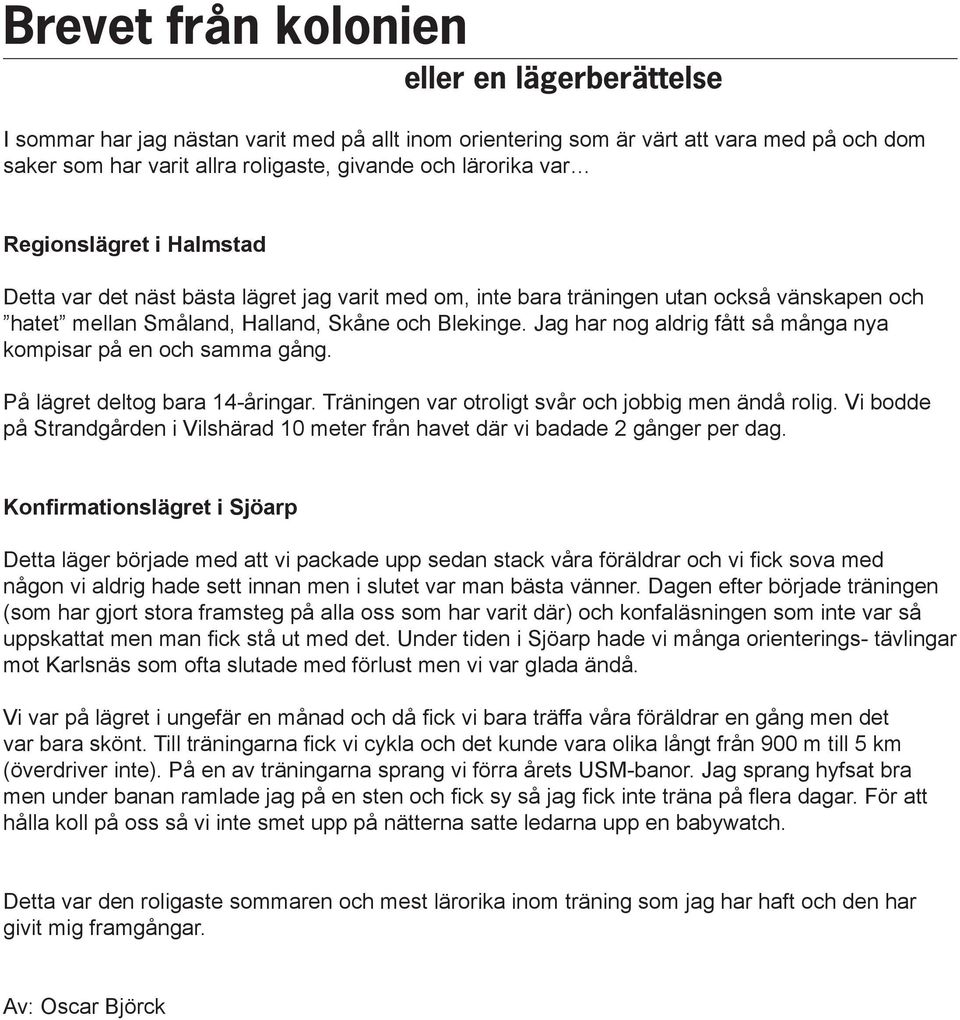 Brevet från kolonien

eller en lägerberättelse

I sommar har jag nästan varit med på allt inom orientering som är värt att vara med på och dom saker som har varit allra roligaste, givande och lärorika var...

Regionslägret i Halmstad

Detta var det näst bästa lägret jag varit med om, inte bara träningen utan också vänskapen och ”hatet” mellan Småland, Halland, Skåne och Blekinge. Jag har nog aldrig fått så många nya kompisar på en och samma gång.

På lägret deltog bara 14-åringar. Träningen var otroligt svår och jobbig men ändå rolig. Vi bodde på Strandgården i Vilshärad 10 meter från havet där vi badade 2 gånger per dag.

Konfirmationslägret i Sjöarp

Detta läger började med att vi packade upp sedan stack våra föräldrar och vi fick sova med någon vi aldrig hade sett innan men i slutet var man bästa vänner. Dagen efter började träningen (som har gjort stora framsteg på alla oss som har varit där) och konfaläsningen som inte var så uppskattat men man fick stå ut med det. Under tiden i Sjöarp hade vi många orienterings- tävlingar mot Karlsnäs som ofta slutade med förlust men vi var glada ändå.

Vi var på lägret i ungefär en månad och då fick vi bara träffa våra föräldrar en gång men det var bara skönt. Till träningarna fick vi cykla och det kunde vara olika långt från 900 m till 5 km (överdriver inte). På en av träningarna sprang vi förra årets USM-banor. Jag sprang hyfsat bra men under banan ramlade jag på en sten och fick sy så jag fick inte träna på flera dagar. För att hålla koll på oss så vi inte smet upp på nätterna satte ledarna upp en babywatch.

Detta var den roligaste sommaren och mest lärorika inom träning som jag har haft och den har givit mig framgångar.

Av: Oscar Björck